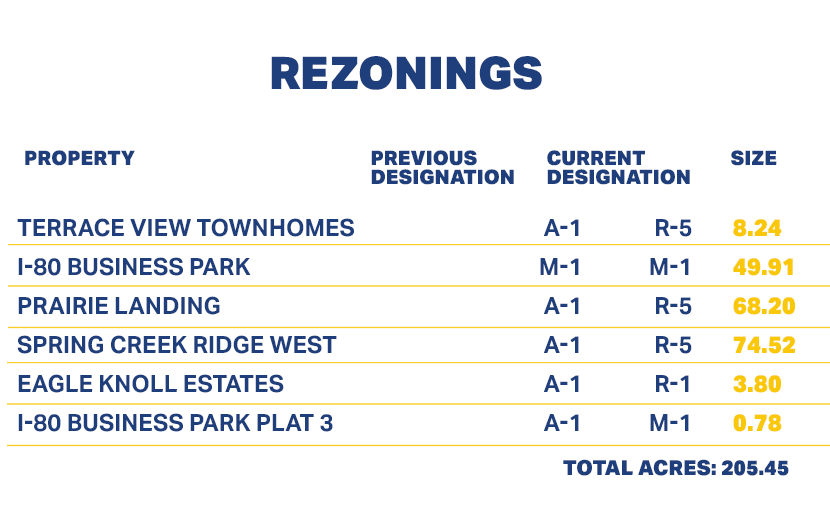 REZONINGS

| PROPERTY | PREVIOUS DESIGNATION | CURRENT DESIGNATION | SIZE |
|---|---|---|---|
| TERRACE VIEW TOWNHOMES | A-1 | R-5 | 8.24 |
| I-80 BUSINESS PARK | M-1 | M-1 | 49.91 |
| PRAIRIE LANDING | A-1 | R-5 | 68.20 |
| SPRING CREEK RIDGE WEST | A-1 | R-5 | 74.52 |
| EAGLE KNOLL ESTATES | A-1 | R-1 | 3.80 |
| I-80 BUSINESS PARK PLAT 3 | A-1 | M-1 | 0.78 |

TOTAL ACRES: 205.45